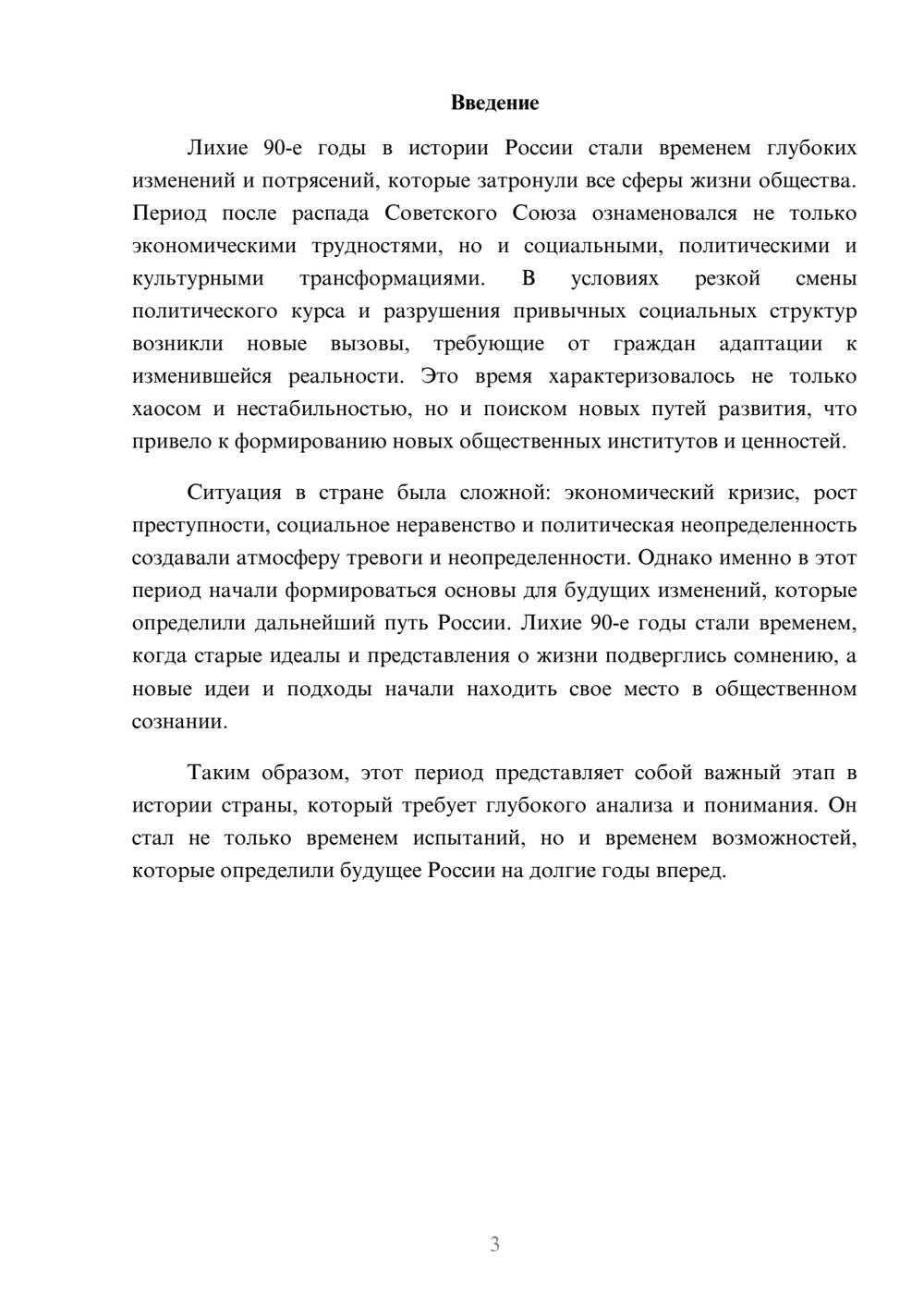 Введение

Лихие 90-е годы в истории России стали временем глубоких изменений и потрясений, которые затронули все сферы жизни общества. Период после распада Советского Союза ознаменовался не только экономическими трудностями, но и социальными, политическими и культурными трансформациями. В условиях резкой смены политического курса и разрушения привычных социальных структур возникли новые вызовы, требующие от граждан адаптации к изменившейся реальности. Это время характеризовалось не только хаосом и нестабильностью, но и поиском новых путей развития, что привело к формированию новых общественных институтов и ценностей.

Ситуация в стране была сложной: экономический кризис, рост преступности, социальное неравенство и политическая неопределенность создавали атмосферу тревоги и неопределенности. Однако именно в этот период начали формироваться основы для будущих изменений, которые определили дальнейший путь России. Лихие 90-е годы стали временем, когда старые идеалы и представления о жизни подверглись сомнению, а новые идеи и подходы начали находить свое место в общественном сознании.

Таким образом, этот период представляет собой важный этап в истории страны, который требует глубокого анализа и понимания. Он стал не только временем испытаний, но и временем возможностей, которые определили будущее России на долгие годы вперед.

3